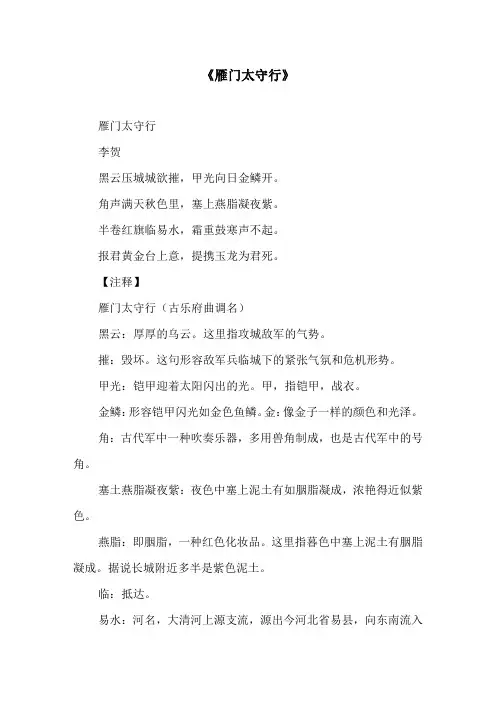 《雁门太守行》

雁门太守行

李贺

黑云压城城欲摧，甲光向日金鳞开。

角声满天秋色里，塞上燕脂凝夜紫。

半卷红旗临易水，霜重鼓寒声不起。

报君黄金台上意，提携玉龙为君死。

【注释】

雁门太守行（古乐府曲调名）

黑云：厚厚的乌云。这里指攻城敌军的气势。

摧：毁坏。这句形容敌军兵临城下的紧张气氛和危机形势。

甲光：铠甲迎着太阳闪出的光。甲，指铠甲，战衣。

金鳞：形容铠甲闪光如金色鱼鳞。金：像金子一样的颜色和光泽。

角：古代军中一种吹奏乐器，多用兽角制成，也是古代军中的号角。

塞土燕脂凝夜紫：夜色中塞上泥土有如胭脂凝成，浓艳得近似紫色。

燕脂：即胭脂，一种红色化妆品。这里指暮色中塞上泥土有胭脂凝成。据说长城附近多半是紫色泥土。

临：抵达。

易水：河名，大清河上源支流，源出今河北省易县，向东南流入